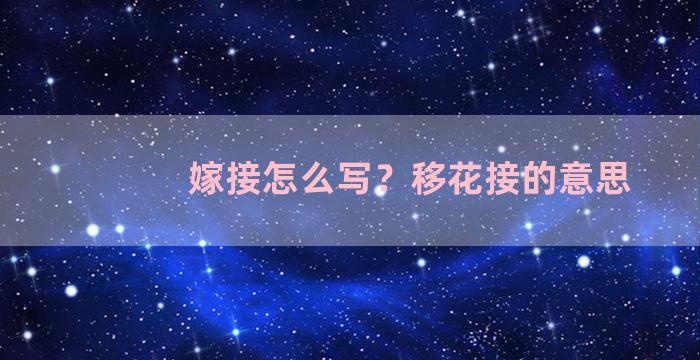 嫁接怎么写？移花接的意思